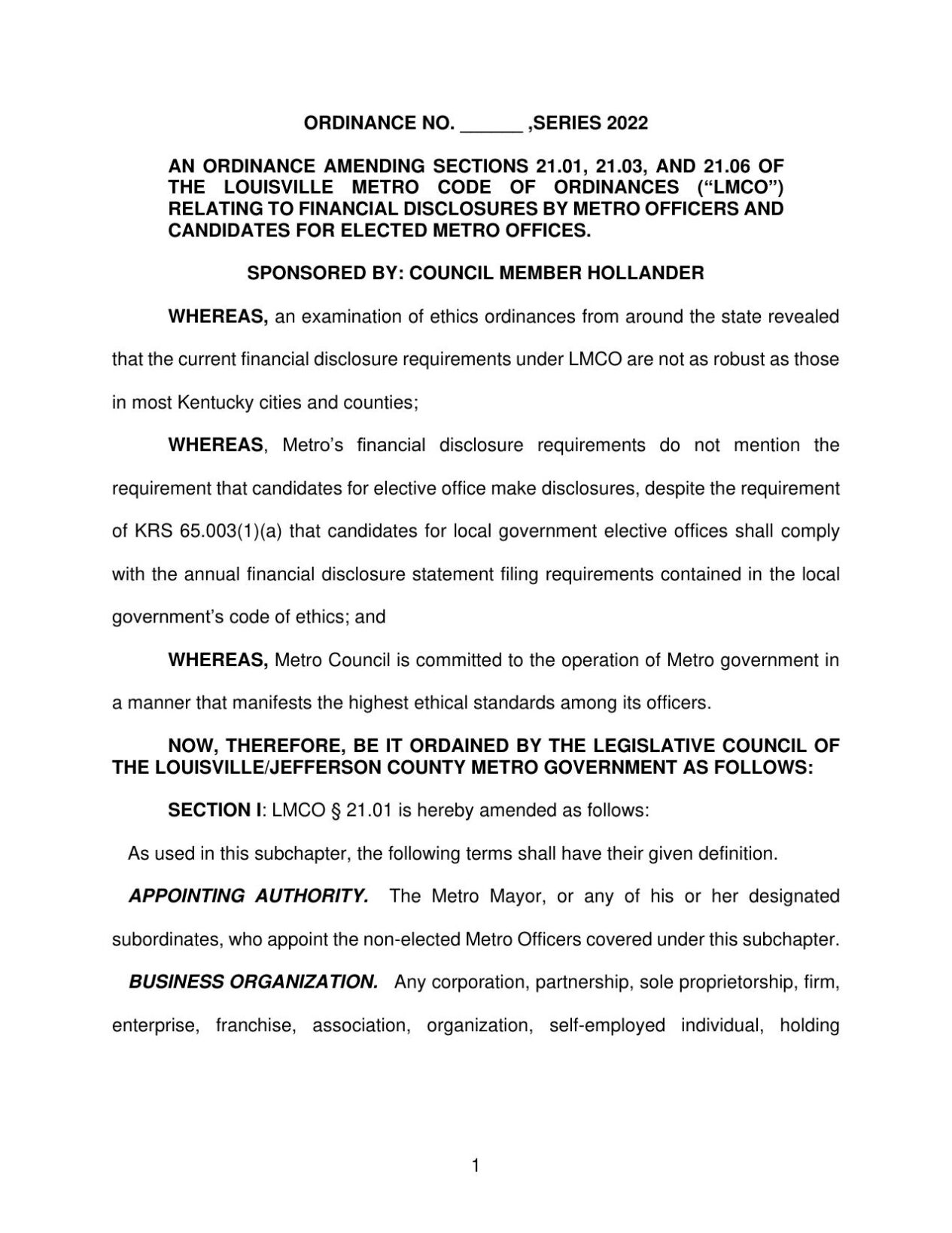 ORDINANCE NO. ____ ,SERIES 2022

AN ORDINANCE AMENDING SECTIONS 21.01, 21.03, AND 21.06 OF THE LOUISVILLE METRO CODE OF ORDINANCES ("LMCO") RELATING TO FINANCIAL DISCLOSURES BY METRO OFFICERS AND CANDIDATES FOR ELECTED METRO OFFICES.

SPONSORED BY: COUNCIL MEMBER HOLLANDER

WHEREAS, an examination of ethics ordinances from around the state revealed that the current financial disclosure requirements under LMCO are not as robust as those in most Kentucky cities and counties;

WHEREAS, Metro's financial disclosure requirements do not mention the requirement that candidates for elective office make disclosures, despite the requirement of KRS 65.003(1)(a) that candidates for local government elective offices shall comply with the annual financial disclosure statement filing requirements contained in the local government's code of ethics; and

WHEREAS, Metro Council is committed to the operation of Metro government in a manner that manifests the highest ethical standards among its officers.

NOW, THEREFORE, BE IT ORDAINED BY THE LEGISLATIVE COUNCIL OF THE LOUISVILLE/JEFFERSON COUNTY METRO GOVERNMENT AS FOLLOWS:

SECTION I: LMCO § 21.01 is hereby amended as follows:

As used in this subchapter, the following terms shall have their given definition.

APPOINTING AUTHORITY. The Metro Mayor, or any of his or her designated subordinates, who appoint the non-elected Metro Officers covered under this subchapter.

BUSINESS ORGANIZATION. Any corporation, partnership, sole proprietorship, firm, enterprise, franchise, association, organization, self-employed individual, holding

1